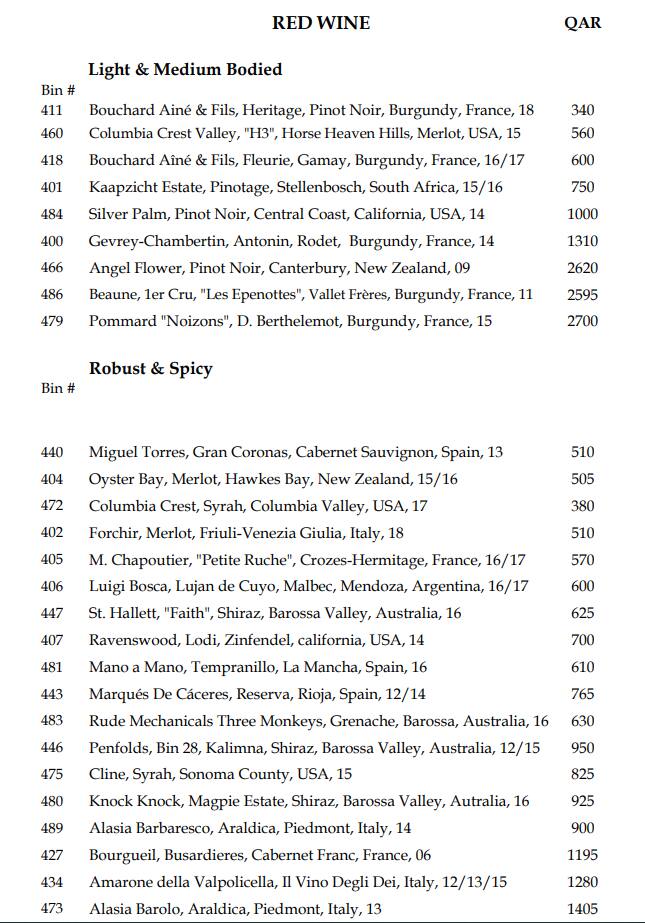 RED WINE QAR

Light & Medium Bodied

Bin #

411 Bouchard Ainé & Fils, Heritage, Pinot Noir, Burgundy, France, 18 340

460 Columbia Crest Valley, "H3", Horse Heaven Hills, Merlot, USA, 15 560

418 Bouchard Aîné & Fils, Fleurie, Gamay, Burgundy, France, 16/17 600

401 Kaapzicht Estate, Pinotage, Stellenbosch, South Africa, 15/16 750

484 Silver Palm, Pinot Noir, Central Coast, California, USA, 14 1000

400 Gevrey-Chambertin, Antonin, Rodet, Burgundy, France, 14 1310

466 Angel Flower, Pinot Noir, Canterbury, New Zealand, 09 2620

486 Beaune, 1er Cru, "Les Epenottes", Vallet Frères, Burgundy, France, 11 2595

479 Pommard "Noizons", D. Berthelemot, Burgundy, France, 15 2700

Robust & Spicy

Bin #

440 Miguel Torres, Gran Coronas, Cabernet Sauvignon, Spain, 13 510

404 Oyster Bay, Merlot, Hawkes Bay, New Zealand, 15/16 505

472 Columbia Crest, Syrah, Columbia Valley, USA, 17 380

402 Forchir, Merlot, Friuli-Venezia Giulia, Italy, 18 510

405 M. Chapoutier, "Petite Ruche", Crozes-Hermitage, France, 16/17 570

406 Luigi Bosca, Lujan de Cuyo, Malbec, Mendoza, Argentina, 16/17 600

447 St. Hallett, "Faith", Shiraz, Barossa Valley, Australia, 16 625

407 Ravenswood, Lodi, Zinfendel, california, USA, 14 700

481 Mano a Mano, Tempranillo, La Mancha, Spain, 16 610

443 Marqués De Cáceres, Reserva, Rioja, Spain, 12/14 765

483 Rude Mechanicals Three Monkeys, Grenache, Barossa, Australia, 16 630

446 Penfolds, Bin 28, Kalimna, Shiraz, Barossa Valley, Australia, 12/15 950

475 Cline, Syrah, Sonoma County, USA, 15 825

480 Knock Knock, Magpie Estate, Shiraz, Barossa Valley, Autralia, 16 925

489 Alasia Barbaresco, Araldica, Piedmont, Italy, 14 900

427 Bourgueil, Busardieres, Cabernet Franc, France, 06 1195

434 Amarone della Valpolicella, Il Vino Degli Dei, Italy, 12/13/15 1280

473 Alasia Barolo, Araldica, Piedmont, Italy, 13 1405